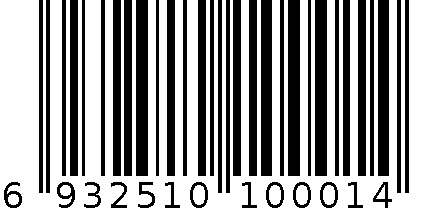 6 932510 100014